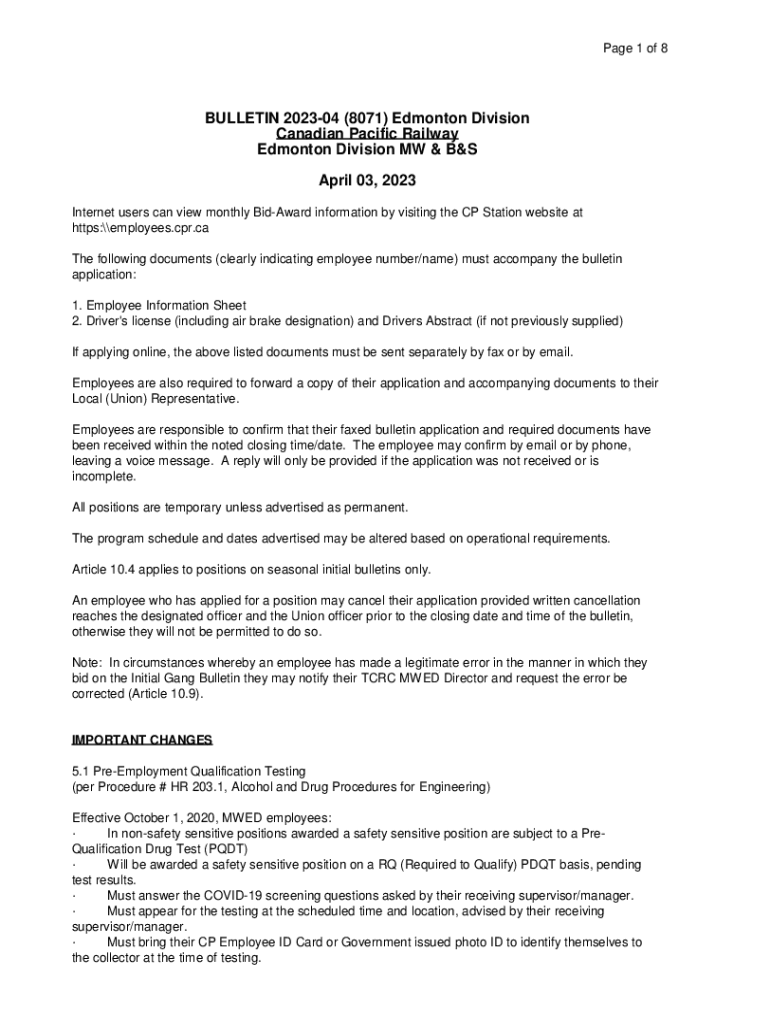 Page 1 of 8

BULLETIN 2023-04 (8071) Edmonton Division
Canadian Pacific Railway
Edmonton Division MW & B&S

April 03, 2023

Internet users can view monthly Bid-Award information by visiting the CP Station website at https:\\employees.cpr.ca

The following documents (clearly indicating employee number/name) must accompany the bulletin application:

1. Employee Information Sheet
2. Driver's license (including air brake designation) and Drivers Abstract (if not previously supplied)

If applying online, the above listed documents must be sent separately by fax or by email.

Employees are also required to forward a copy of their application and accompanying documents to their Local (Union) Representative.

Employees are responsible to confirm that their faxed bulletin application and required documents have been received within the noted closing time/date. The employee may confirm by email or by phone, leaving a voice message. A reply will only be provided if the application was not received or is incomplete.

All positions are temporary unless advertised as permanent.

The program schedule and dates advertised may be altered based on operational requirements.

Article 10.4 applies to positions on seasonal initial bulletins only.

An employee who has applied for a position may cancel their application provided written cancellation reaches the designated officer and the Union officer prior to the closing date and time of the bulletin, otherwise they will not be permitted to do so.

Note: In circumstances whereby an employee has made a legitimate error in the manner in which they bid on the Initial Gang Bulletin they may notify their TCRC MWED Director and request the error be corrected (Article 10.9).

IMPORTANT CHANGES

5.1 Pre-Employment Qualification Testing
(per Procedure # HR 203.1, Alcohol and Drug Procedures for Engineering)

Effective October 1, 2020, MWED employees:
· In non-safety sensitive positions awarded a safety sensitive position are subject to a Pre-Qualification Drug Test (PQDT)
· Will be awarded a safety sensitive position on a RQ (Required to Qualify) PDQT basis, pending test results.
· Must answer the COVID-19 screening questions asked by their receiving supervisor/manager.
· Must appear for the testing at the scheduled time and location, advised by their receiving supervisor/manager.
· Must bring their CP Employee ID Card or Government issued photo ID to identify themselves to the collector at the time of testing.